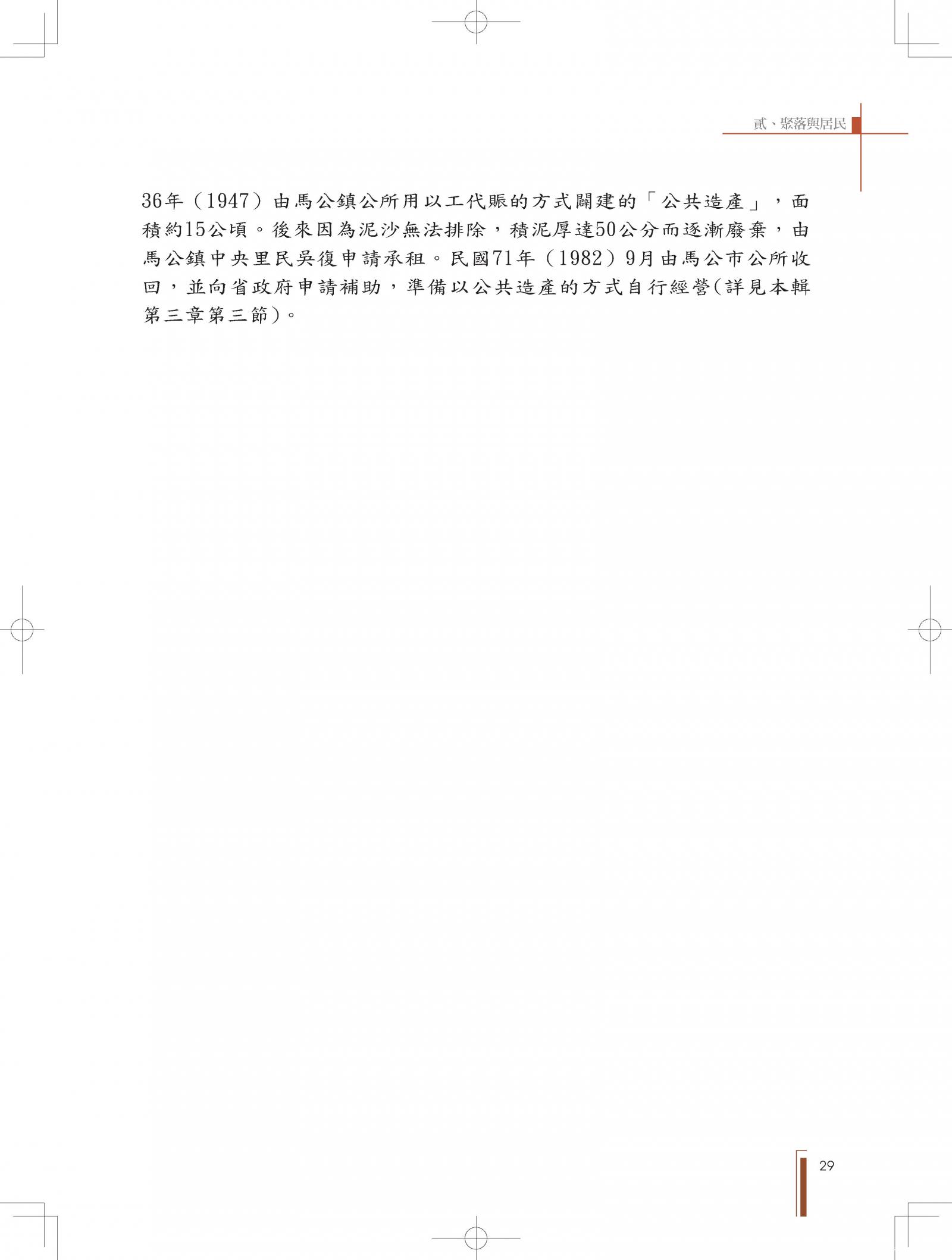 貳、聚落與居民

36年（1947）由馬公鎮公所用以工代賑的方式闢建的「公共造產」，面積約15公頃。後來因為泥沙無法排除，積泥厚達50公分而逐漸廢棄，由馬公鎮中央里民吳復申請承租。民國71年（1982）9月由馬公市公所收回，並向省政府申請補助，準備以公共造產的方式自行經營(詳見本輯第三章第三節)。

29